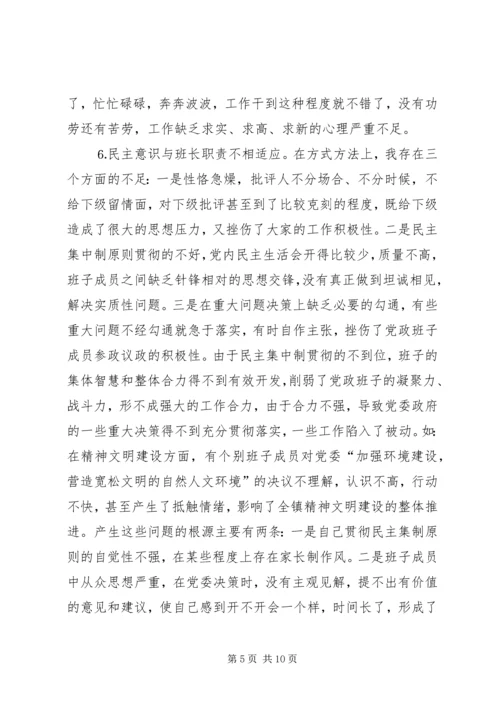 了，忙忙碌碌，奔奔波波，工作干到这种程度就不错了，没有功劳还有苦劳，工作缺乏求实、求高、求新的心理严重不足。

6.民主意识与班长职责不相适应。在方式方法上，我存在三个方面的不足：一是性格急燥，批评人不分场合、不分时候，不给下级留情面，对下级批评甚至到了比较克刻的程度，既给下级造成了很大的思想压力，又挫伤了大家的工作积极性。二是民主集中制原则贯彻的不好，党内民主生活会开得比较少，质量不高，班子成员之间缺乏针锋相对的思想交锋，没有真正做到坦诚相见，解决实质性问题。三是在重大问题决策上缺乏必要的勾通，有些重大问题不经勾通就急于落实，有时自作主张，挫伤了党政班子成员参政议政的积极性。由于民主集中制贯彻的不到位，班子的集体智慧和整体合力得不到有效开发，削弱了党政班子的凝聚力、战斗力，形不成强大的工作合力，由于合力不强，导致党委政府的一些重大决策得不到充分贯彻落实，一些工作陷入了被动。如：在精神文明建设方面，有个别班子成员对党委“加强环境建设，营造宽松文明的自然人文环境”的决议不理解，认识不高，行动不快，甚至产生了抵触情绪，影响了全镇精神文明建设的整体推进。产生这些问题的根源主要有两条：一是自己贯彻民主集制原则的自觉性不强，在某些程度上存在家长制作风。二是班子成员中从众思想严重，在党委决策时，没有主观见解，提不出有价值的意见和建议，使自己感到开不开会一个样，时间长了，形成了

第 5 页 共 10 页